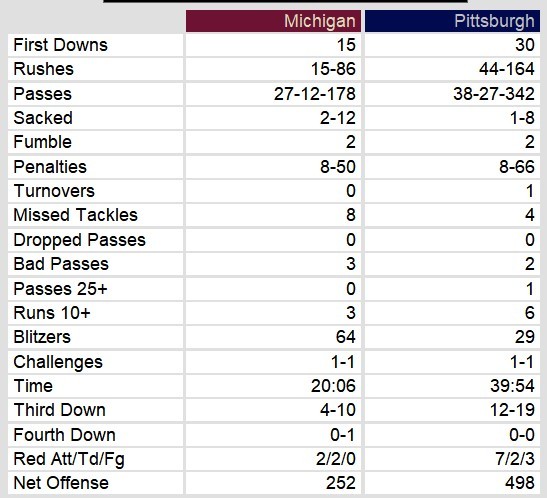 | | Michigan | Pittsburgh |
|---|---|---|
| First Downs | 15 | 30 |
| Rushes | 15-86 | 44-164 |
| Passes | 27-12-178 | 38-27-342 |
| Sacked | 2-12 | 1-8 |
| Fumble | 2 | 2 |
| Penalties | 8-50 | 8-66 |
| Turnovers | 0 | 1 |
| Missed Tackles | 8 | 4 |
| Dropped Passes | 0 | 0 |
| Bad Passes | 3 | 2 |
| Passes 25+ | 0 | 1 |
| Runs 10+ | 3 | 6 |
| Blitzers | 64 | 29 |
| Challenges | 1-1 | 1-1 |
| Time | 20:06 | 39:54 |
| Third Down | 4-10 | 12-19 |
| Fourth Down | 0-1 | 0-0 |
| Red Att/Td/Fg | 2/2/0 | 7/2/3 |
| Net Offense | 252 | 498 |